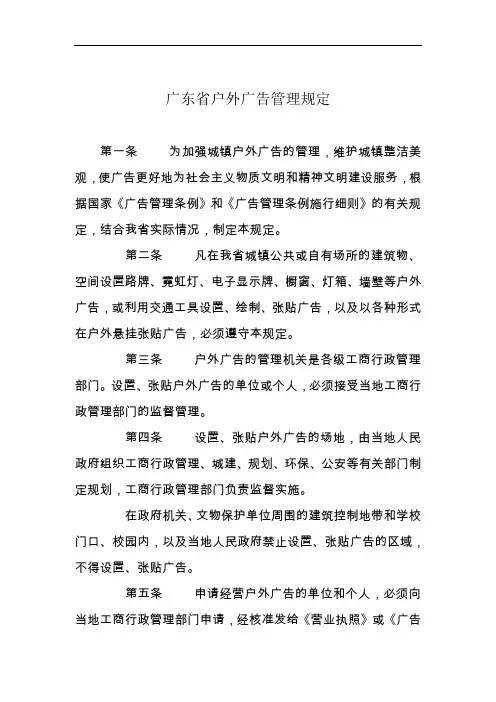 广东省户外广告管理规定

第一条　为加强城镇户外广告的管理，维护城镇整洁美观，使广告更好地为社会主义物质文明和精神文明建设服务，根据国家《广告管理条例》和《广告管理条例施行细则》的有关规定，结合我省实际情况，制定本规定。

第二条　凡在我省城镇公共或自有场所的建筑物、空间设置路牌、霓虹灯、电子显示牌、橱窗、灯箱、墙壁等户外广告，或利用交通工具设置、绘制、张贴广告，以及以各种形式在户外悬挂张贴广告，必须遵守本规定。

第三条　户外广告的管理机关是各级工商行政管理部门。设置、张贴户外广告的单位或个人，必须接受当地工商行政管理部门的监督管理。

第四条　设置、张贴户外广告的场地，由当地人民政府组织工商行政管理、城建、规划、环保、公安等有关部门制定规划，工商行政管理部门负责监督实施。

在政府机关、文物保护单位周围的建筑控制地带和学校门口、校园内，以及当地人民政府禁止设置、张贴广告的区域，不得设置、张贴广告。

第五条　申请经营户外广告的单位和个人，必须向当地工商行政管理部门申请，经核准发给《营业执照》或《广告